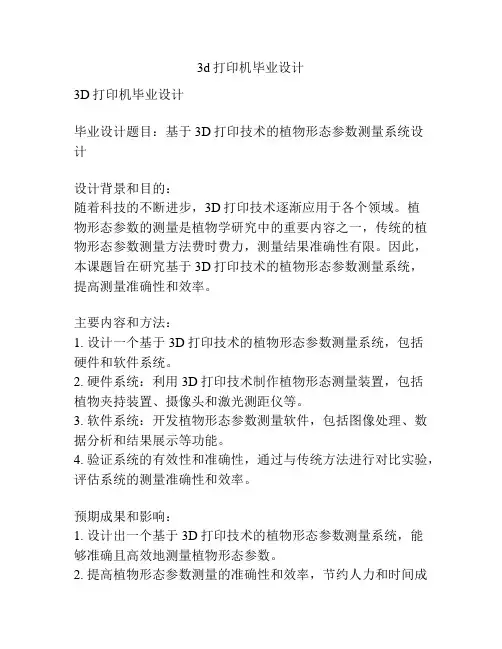 3d 打印机毕业设计

3D 打印机毕业设计

毕业设计题目：基于 3D 打印技术的植物形态参数测量系统设计

设计背景和目的：
随着科技的不断进步，3D 打印技术逐渐应用于各个领域。植物形态参数的测量是植物学研究中的重要内容之一，传统的植物形态参数测量方法费时费力，测量结果准确性有限。因此，本课题旨在研究基于 3D 打印技术的植物形态参数测量系统，提高测量准确性和效率。

主要内容和方法：
1. 设计一个基于 3D 打印技术的植物形态参数测量系统，包括硬件和软件系统。
2. 硬件系统：利用 3D 打印技术制作植物形态测量装置，包括植物夹持装置、摄像头和激光测距仪等。
3. 软件系统：开发植物形态参数测量软件，包括图像处理、数据分析和结果展示等功能。
4. 验证系统的有效性和准确性，通过与传统方法进行对比实验，评估系统的测量准确性和效率。

预期成果和影响：
1. 设计出一个基于 3D 打印技术的植物形态参数测量系统，能够准确且高效地测量植物形态参数。
2. 提高植物形态参数测量的准确性和效率，节约人力和时间成